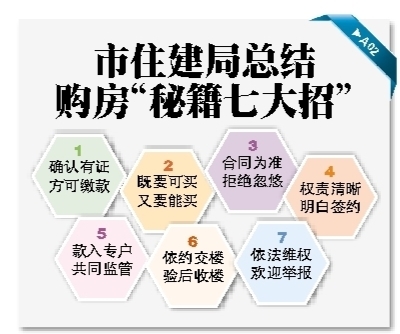 ▶A02

市住建局总结
购房“秘籍七大招”

1
确认有证
方可缴款

2
既要可买
又要能买

3
合同为准
拒绝忽悠

4
权责清晰
明白签约

5
款入专户
共同监管

6
依约交楼
验后收楼

7
依法维权
欢迎举报